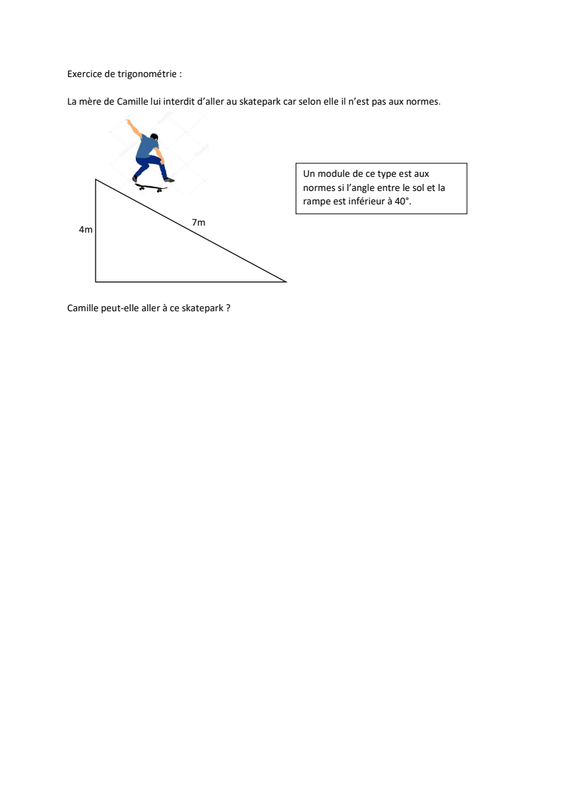 Exercice de trigonométrie :

La mère de Camille lui interdit d'aller au skatepark car selon elle il n'est pas aux normes.

Un module de ce type est aux normes si l'angle entre le sol et la rampe est inférieur à 40°.

4m

7m

Camille peut-elle aller à ce skatepark ?